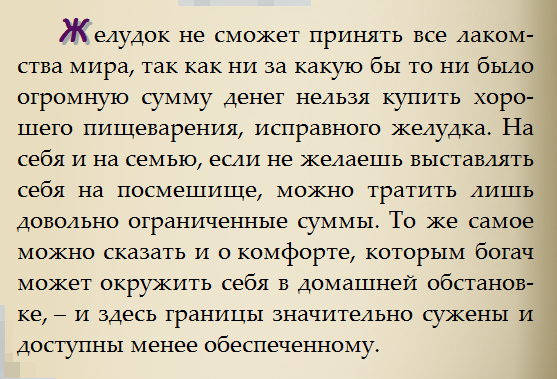 Желудок не сможет принять все лакомства мира, так как ни за какую бы то ни было огромную сумму денег нельзя купить хорошего пищеварения, исправного желудка. На себя и на семью, если не желаешь выставлять себя на посмешище, можно тратить лишь довольно ограниченные суммы. То же самое можно сказать и о комфорте, которым богач может окружить себя в домашней обстановке, – и здесь границы значительно сужены и доступны менее обеспеченному.